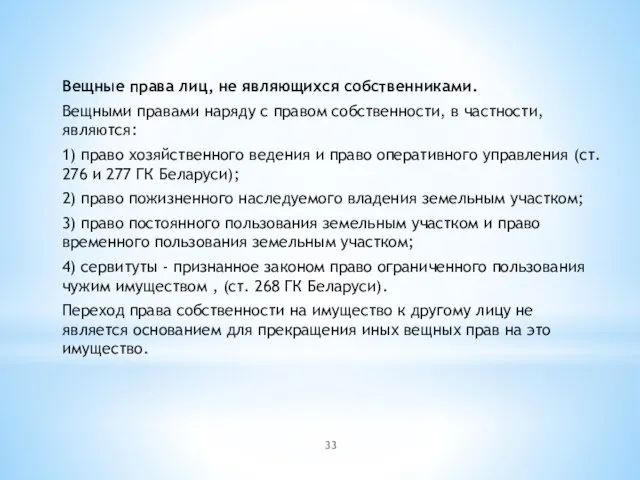 Вещные права лиц, не являющихся собственниками.

Вещными правами наряду с правом собственности, в частности, являются:

1) право хозяйственного ведения и право оперативного управления (ст. 276 и 277 ГК Беларуси);

2) право пожизненного наследуемого владения земельным участком;

3) право постоянного пользования земельным участком и право временного пользования земельным участком;

4) сервитуты - признанное законом право ограниченного пользования чужим имуществом , (ст. 268 ГК Беларуси).

Переход права собственности на имущество к другому лицу не является основанием для прекращения иных вещных прав на это имущество.

33